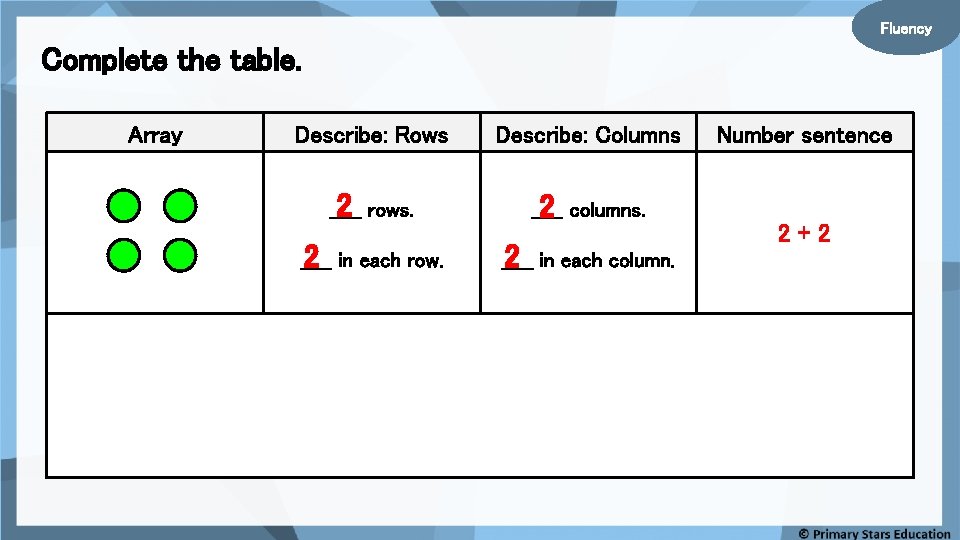 Fluency

Complete the table.

| Array | Describe: Rows | Describe: Columns | Number sentence |
|---|---|---|---|
| | 2 rows. 2 in each row. | 2 columns. 2 in each column. | 2 + 2 |
| | | | |

© Primary Stars Education